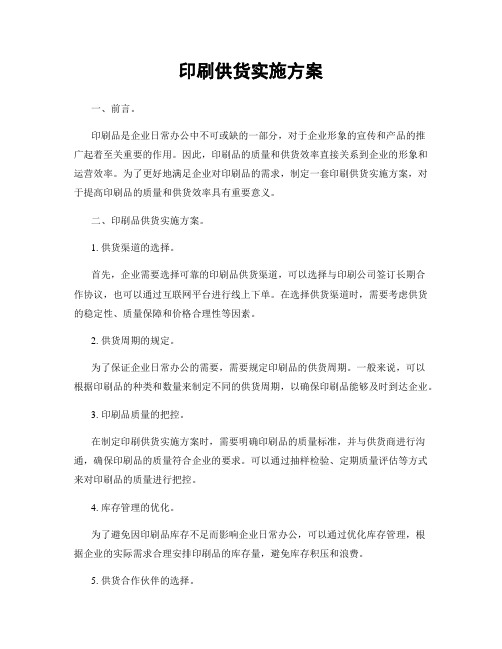 印刷供货实施方案

一、前言。

印刷品是企业日常办公中不可或缺的一部分，对于企业形象的宣传和产品的推广起着至关重要的作用。因此，印刷品的质量和供货效率直接关系到企业的形象和运营效率。为了更好地满足企业对印刷品的需求，制定一套印刷供货实施方案，对于提高印刷品的质量和供货效率具有重要意义。

二、印刷品供货实施方案。

1. 供货渠道的选择。

首先，企业需要选择可靠的印刷品供货渠道，可以选择与印刷公司签订长期合作协议，也可以通过互联网平台进行线上下单。在选择供货渠道时，需要考虑供货的稳定性、质量保障和价格合理性等因素。

2. 供货周期的规定。

为了保证企业日常办公的需要，需要规定印刷品的供货周期。一般来说，可以根据印刷品的种类和数量来制定不同的供货周期，以确保印刷品能够及时到达企业。

3. 印刷品质量的把控。

在制定印刷供货实施方案时，需要明确印刷品的质量标准，并与供货商进行沟通，确保印刷品的质量符合企业的要求。可以通过抽样检验、定期质量评估等方式来对印刷品的质量进行把控。

4. 库存管理的优化。

为了避免因印刷品库存不足而影响企业日常办公，可以通过优化库存管理，根据企业的实际需求合理安排印刷品的库存量，避免库存积压和浪费。

5. 供货合作伙伴的选择。